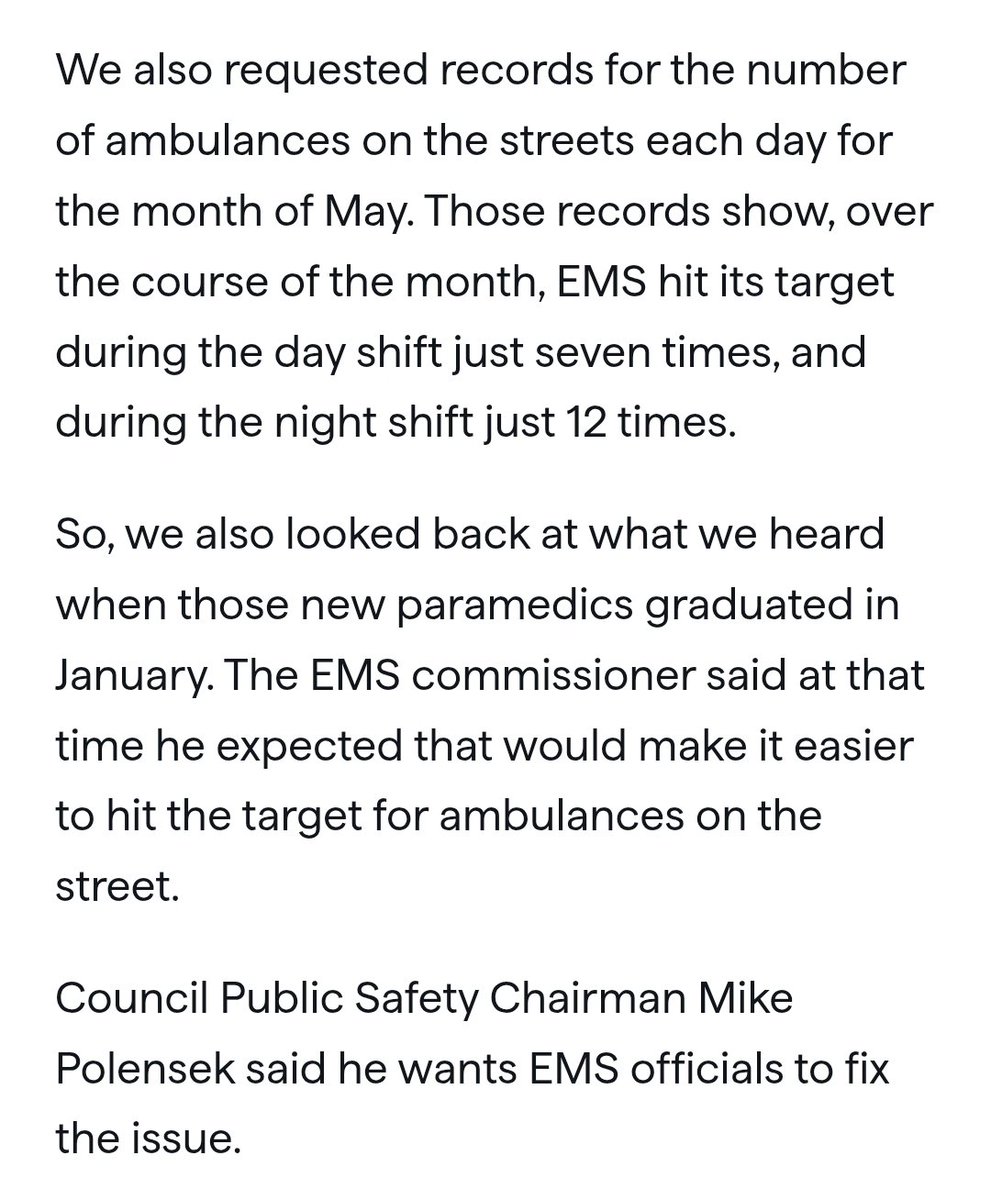 We also requested records for the number of ambulances on the streets each day for the month of May. Those records show, over the course of the month, EMS hit its target during the day shift just seven times, and during the night shift just 12 times.

So, we also looked back at what we heard when those new paramedics graduated in January. The EMS commissioner said at that time he expected that would make it easier to hit the target for ambulances on the street.

Council Public Safety Chairman Mike Polensek said he wants EMS officials to fix the issue.